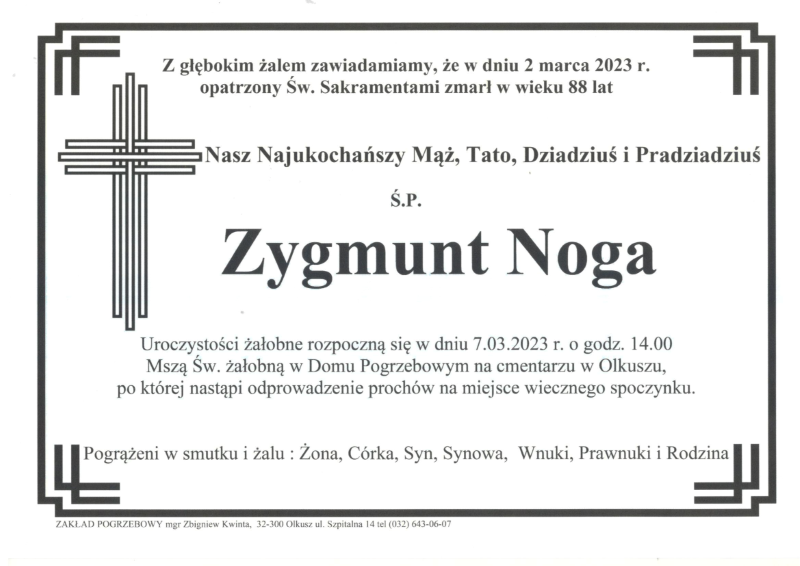 Z głębokim żalem zawiadamiamy, że w dniu 2 marca 2023 r. opatrzony Św. Sakramentami zmarł w wieku 88 lat

Nasz Najukochańszy Mąż, Tato, Dziadziuś i Pradziadziuś

Ś.P.

Zygmunt Noga

Uroczystości żałobne rozpoczną się w dniu 7.03.2023 r. o godz. 14.00 Mszą Św. żałobną w Domu Pogrzebowym na cmentarzu w Olkuszu, po której nastąpi odprowadzenie prochów na miejsce wiecznego spoczynku.

Pogrążeni w smutku i żalu : Żona, Córka, Syn, Synowa, Wnuki, Prawnuki i Rodzina

ZAKŁAD POGRZEBOWY mgr Zbigniew Kwinta, 32-300 Olkusz ul. Szpitalna 14 tel (032) 643-06-07